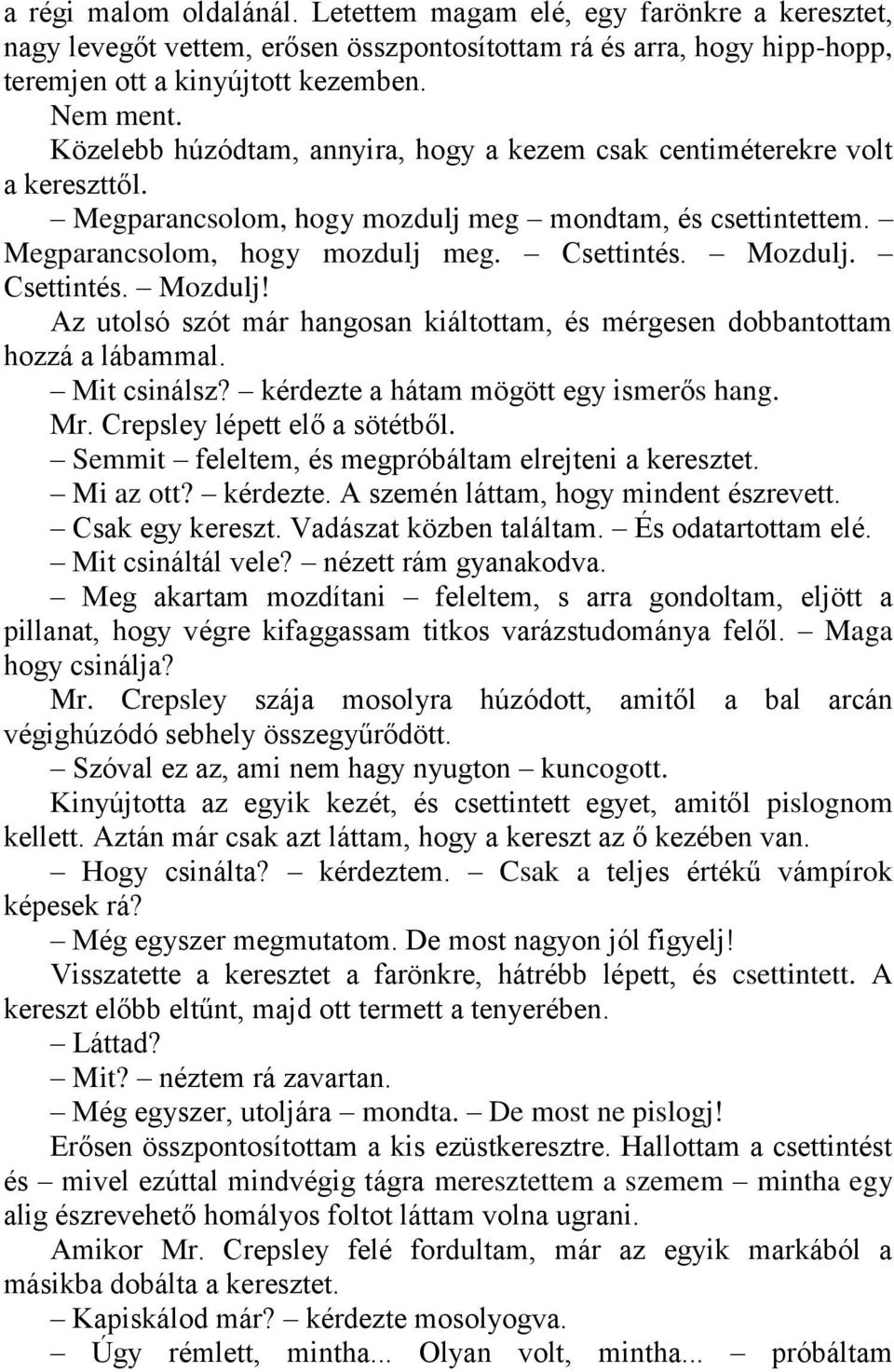 a régi malom oldalánál. Letettem magam elé, egy farönkre a keresztet, nagy levegőt vettem, erősen összpontosítottam rá és arra, hogy hipp-hopp, teremjen ott a kinyújtott kezemben.

Nem ment.

Közelebb húzódtam, annyira, hogy a kezem csak centiméterekre volt a kereszttől.

– Megparancsolom, hogy mozdulj meg – mondtam, és csettintettem. – Megparancsolom, hogy mozdulj meg. – Csettintés. – Mozdulj. – Csettintés. – Mozdulj!

Az utolsó szót már hangosan kiáltottam, és mérgesen dobbantottam hozzá a lábammal.

– Mit csinálsz? – kérdezte a hátam mögött egy ismerős hang.

Mr. Crepsley lépett elő a sötétből.

– Semmit – feleltem, és megpróbáltam elrejteni a keresztet.

– Mi az ott? – kérdezte. A szemén láttam, hogy mindent észrevett.

– Csak egy kereszt. Vadászat közben találtam. – És odatartottam elé.

– Mit csináltál vele? – nézett rám gyanakodva.

– Meg akartam mozdítani – feleltem, s arra gondoltam, eljött a pillanat, hogy végre kifaggassam titkos varázstudománya felől. – Maga hogy csinálja?

Mr. Crepsley szája mosolyra húzódott, amitől a bal arcán végighúzódó sebhely összegyűrődött.

– Szóval ez az, ami nem hagy nyugton – kuncogott.

Kinyújtotta az egyik kezét, és csettintett egyet, amitől pislognom kellett. Aztán már csak azt láttam, hogy a kereszt az ő kezében van.

– Hogy csinálta? – kérdeztem. – Csak a teljes értékű vámpírok képesek rá?

– Még egyszer megmutatom. De most nagyon jól figyelj!

Visszatette a keresztet a farönkre, hátrébb lépett, és csettintett. A kereszt előbb eltűnt, majd ott termett a tenyerében.

– Láttad?

– Mit? – néztem rá zavartan.

– Még egyszer, utoljára – mondta. – De most ne pislogj!

Erősen összpontosítottam a kis ezüstkeresztre. Hallottam a csettintést és – mivel ezúttal mindvégig tágra meresztettem a szemem – mintha egy alig észrevehető homályos foltot láttam volna ugrani.

Amikor Mr. Crepsley felé fordultam, már az egyik markából a másikba dobálta a keresztet.

– Kapiskálod már? – kérdezte mosolyogva.

– Úgy rémlett, mintha... Olyan volt, mintha... – próbáltam